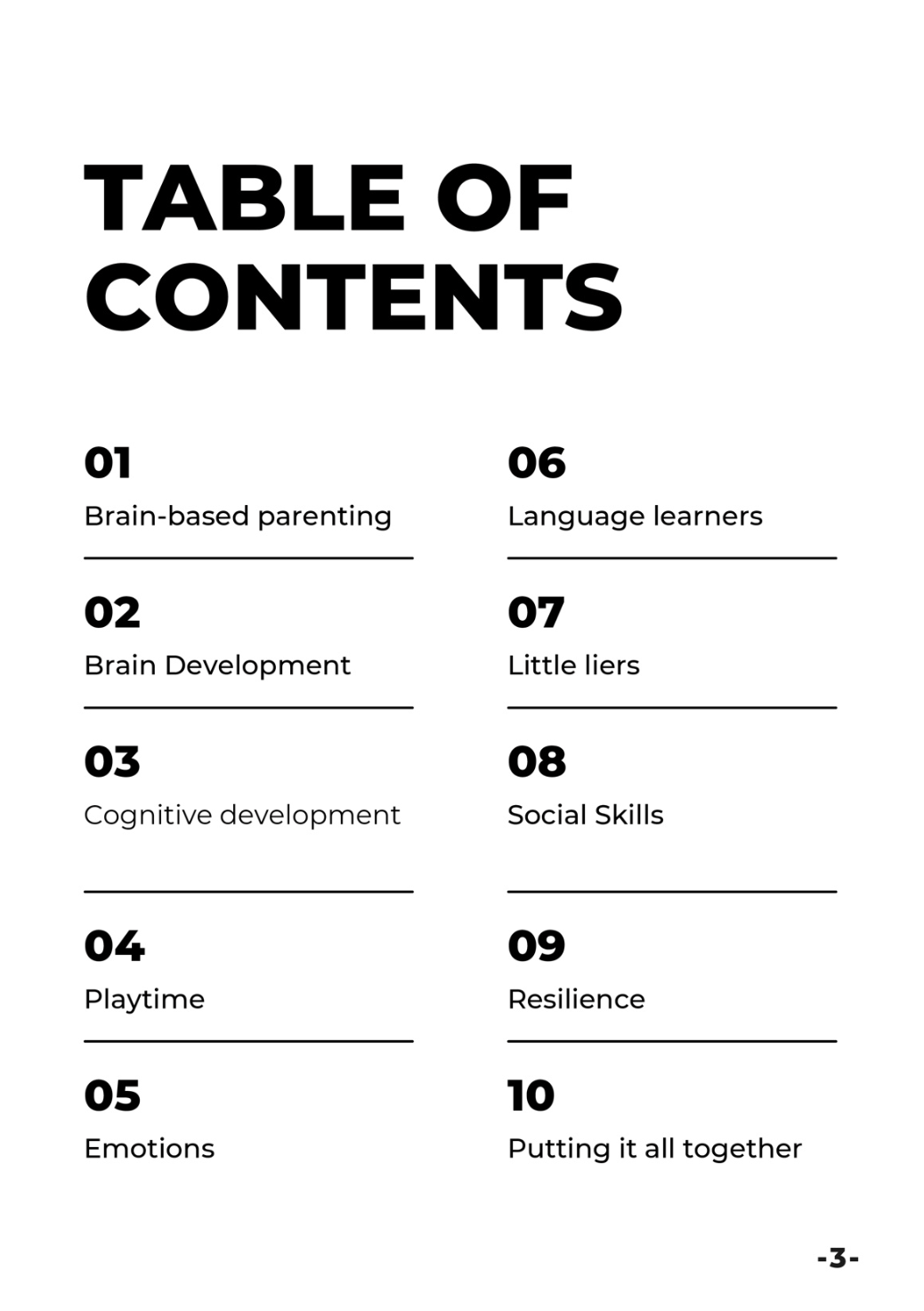 TABLE OF CONTENTS

01
Brain-based parenting

02
Brain Development

03
Cognitive development

04
Playtime

05
Emotions

06
Language learners

07
Little liers

08
Social Skills

09
Resilience

10
Putting it all together

-3-